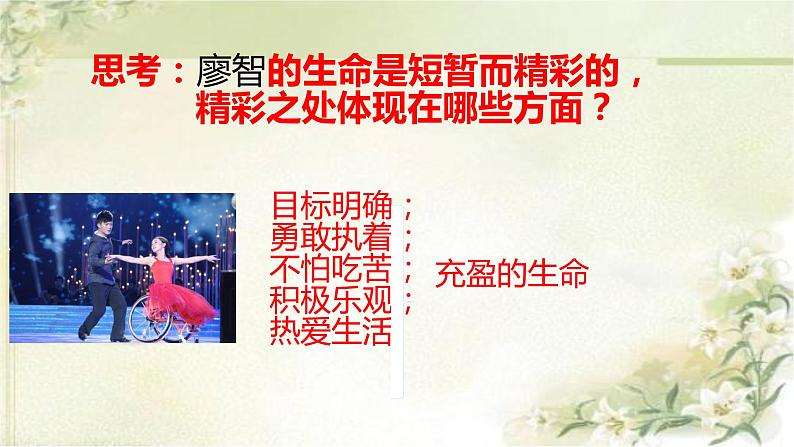 思考：廖智的生命是短暂而精彩的，精彩之处体现在哪些方面？

目标明确；
勇敢执着；
不怕吃苦；
积极乐观；
热爱生活

充盈的生命